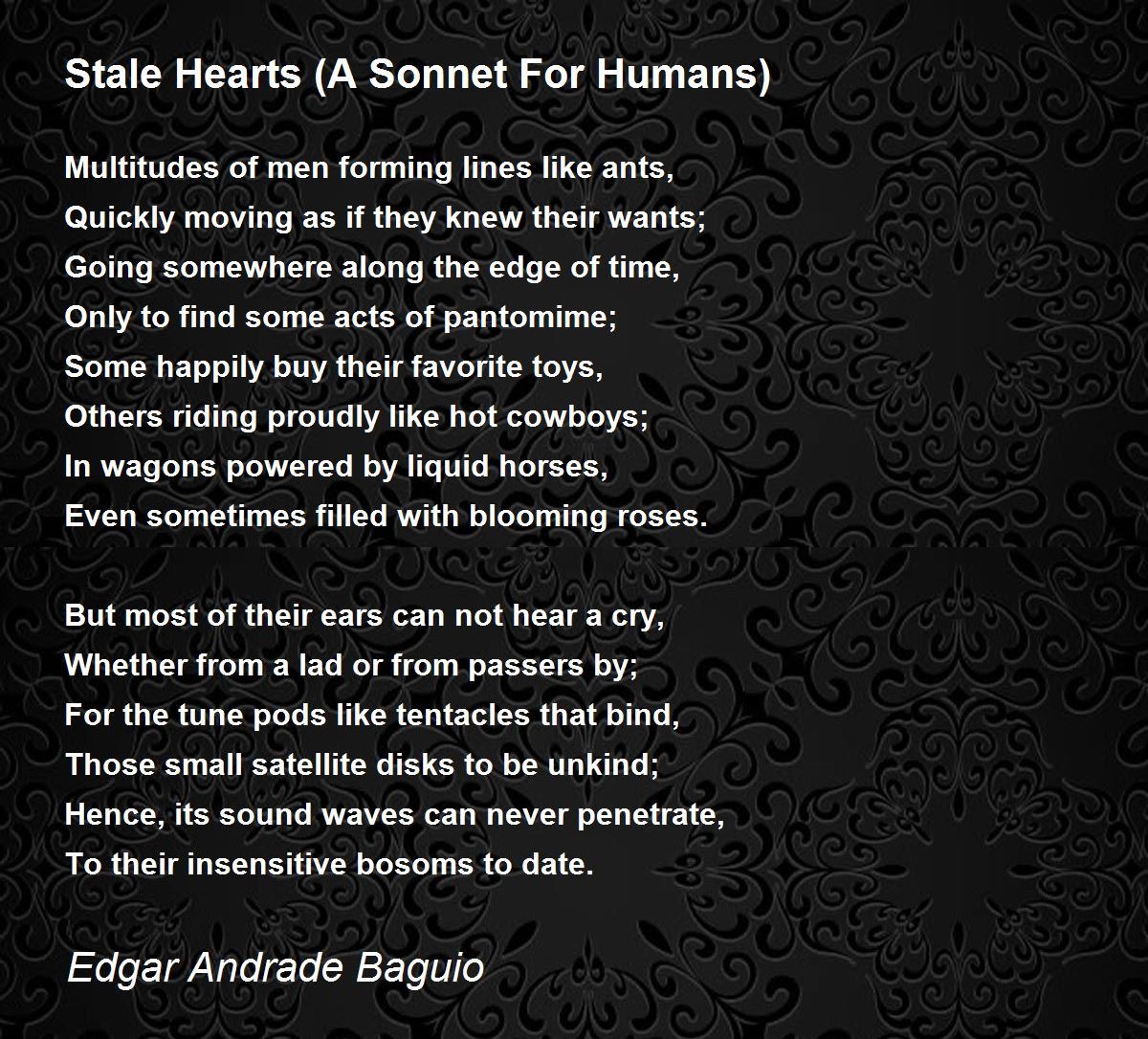 Stale Hearts (A Sonnet For Humans)

Multitudes of men forming lines like ants,
Quickly moving as if they knew their wants;
Going somewhere along the edge of time,
Only to find some acts of pantomime;
Some happily buy their favorite toys,
Others riding proudly like hot cowboys;
In wagons powered by liquid horses,
Even sometimes filled with blooming roses.

But most of their ears can not hear a cry,
Whether from a lad or from passers by;
For the tune pods like tentacles that bind,
Those small satellite disks to be unkind;
Hence, its sound waves can never penetrate,
To their insensitive bosoms to date.

Edgar Andrade Baguio